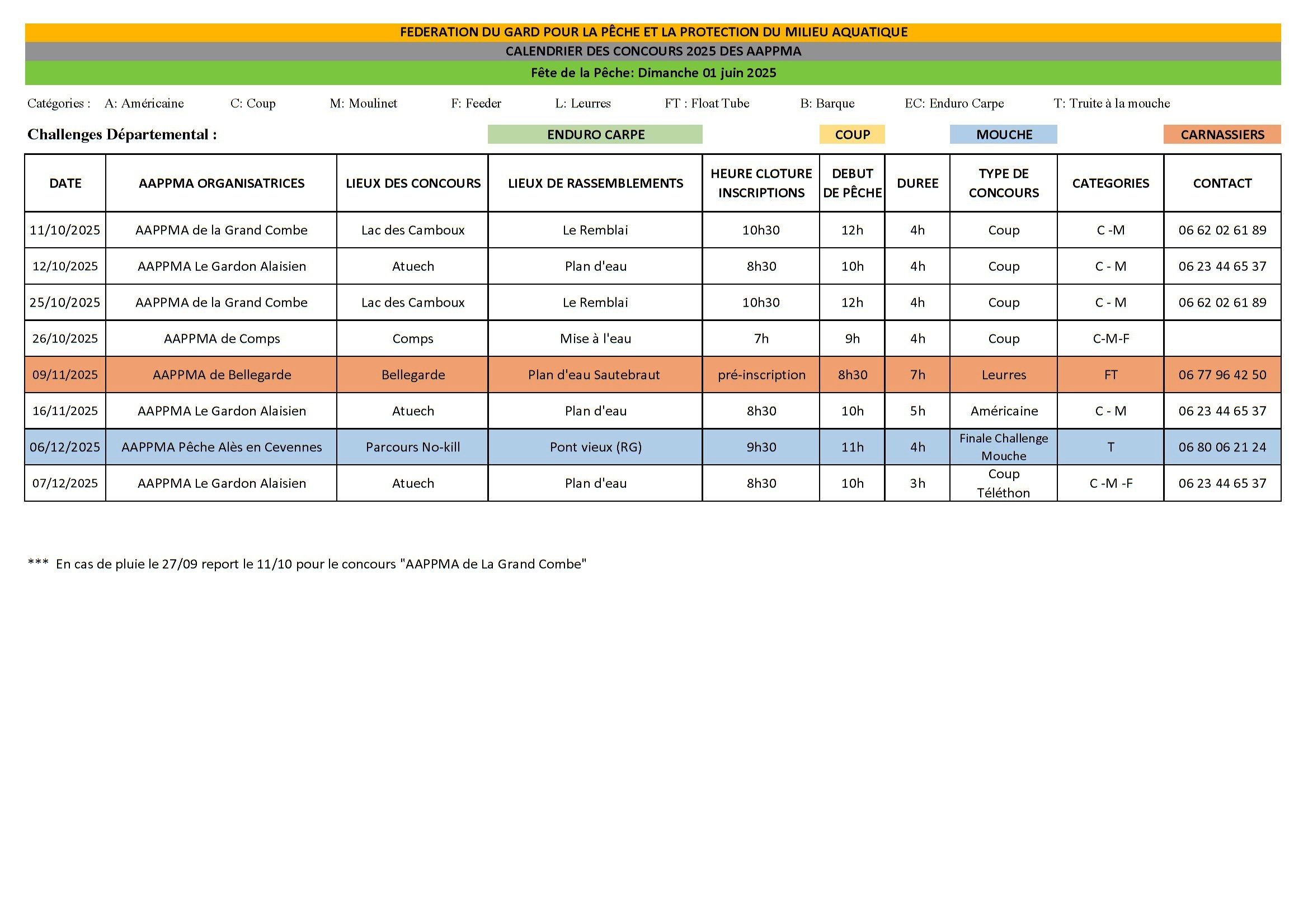 FEDERATION DU GARD POUR LA PÊCHE ET LA PROTECTION DU MILIEU AQUATIQUE

CALENDRIER DES CONCOURS 2025 DES AAPPMA

Fête de la Pêche: Dimanche 01 juin 2025

Catégories : A: Américaine C: Coup M: Moulinet F: Feeder L: Leurres FT : Float Tube B: Barque EC: Enduro Carpe T: Truite à la mouche

Challenges Départemental : ENDURO CARPE COUP MOUCHE CARNASSIERS

| DATE | AAPPMA ORGANISATRICES | LIEUX DES CONCOURS | LIEUX DE RASSEMBLEMENTS | HEURE CLOTURE INSCRIPTIONS | DEBUT DE PÊCHE | DUREE | TYPE DE CONCOURS | CATEGORIES | CONTACT |
|---|---|---|---|---|---|---|---|---|---|
| 11/10/2025 | AAPPMA de la Grand Combe | Lac des Camboux | Le Remblai | 10h30 | 12h | 4h | Coup | C -M | 06 62 02 61 89 |
| 12/10/2025 | AAPPMA Le Gardon Alaisien | Atuech | Plan d'eau | 8h30 | 10h | 4h | Coup | C - M | 06 23 44 65 37 |
| 25/10/2025 | AAPPMA de la Grand Combe | Lac des Camboux | Le Remblai | 10h30 | 12h | 4h | Coup | C - M | 06 62 02 61 89 |
| 26/10/2025 | AAPPMA de Comps | Comps | Mise à l'eau | 7h | 9h | 4h | Coup | C-M-F | |
| 09/11/2025 | AAPPMA de Bellegarde | Bellegarde | Plan d'eau Sautebraut | pré-inscription | 8h30 | 7h | Leurres | FT | 06 77 96 42 50 |
| 16/11/2025 | AAPPMA Le Gardon Alaisien | Atuech | Plan d'eau | 8h30 | 10h | 5h | Américaine | C - M | 06 23 44 65 37 |
| 06/12/2025 | AAPPMA Pêche Alès en Cevennes | Parcours No-kill | Pont vieux (RG) | 9h30 | 11h | 4h | Finale Challenge Mouche | T | 06 80 06 21 24 |
| 07/12/2025 | AAPPMA Le Gardon Alaisien | Atuech | Plan d'eau | 8h30 | 10h | 3h | Coup Téléthon | C -M -F | 06 23 44 65 37 |

*** En cas de pluie le 27/09 report le 11/10 pour le concours "AAPPMA de La Grand Combe"